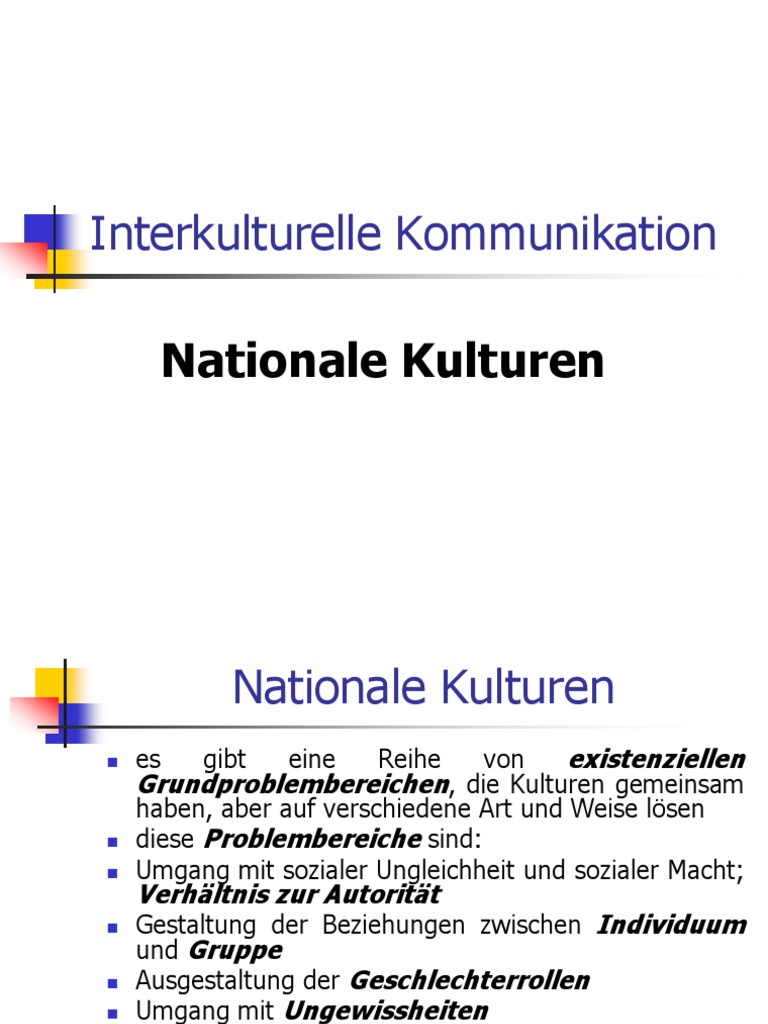 Interkulturelle Kommunikation

Nationale Kulturen

Nationale Kulturen

• es gibt eine Reihe von existenziellen Grundproblembereichen, die Kulturen gemeinsam haben, aber auf verschiedene Art und Weise lösen
• diese Problembereiche sind:
• Umgang mit sozialer Ungleichheit und sozialer Macht; Verhältnis zur Autorität
• Gestaltung der Beziehungen zwischen Individuum und Gruppe
• Ausgestaltung der Geschlechterrollen
• Umgang mit Ungewissheiten